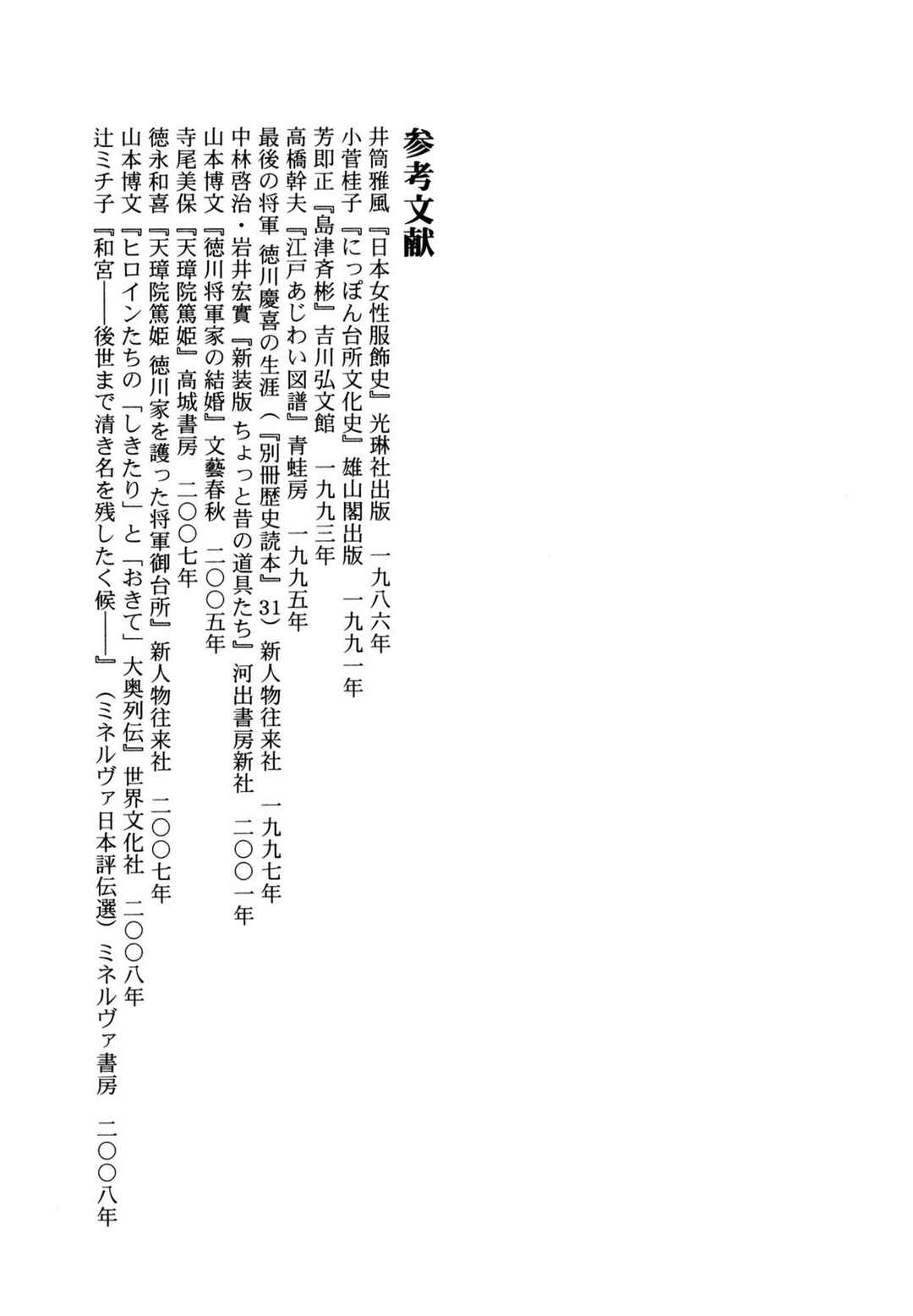 参考文献

井筒雅風『日本女性服飾史』光琳社出版　一九八六年
小菅桂子『にっぽん台所文化史』雄山閣出版　一九九一年
芳即正『島津斉彬』吉川弘文館　一九九三年
高橋幹夫『江戸あじわい図譜』青蛙房　一九九五年
最後の将軍 徳川慶喜の生涯（『別冊歴史読本』31）新人物往来社　一九九七年
中林啓治・岩井宏實『新装版 ちょっと昔の道具たち』河出書房新社　二〇〇一年
山本博文『徳川将軍家の結婚』文藝春秋　二〇〇五年
寺尾美保『天璋院篤姫』高城書房　二〇〇七年
徳永和喜『天璋院篤姫 徳川家を護った将軍御台所』新人物往来社　二〇〇七年
山本博文『ヒロインたちの「しきたり」と「おきて」大奥列伝』世界文化社　二〇〇八年
辻ミチ子『和宮――後世まで清き名を残したく候――』（ミネルヴァ日本評伝選）ミネルヴァ書房　二〇〇八年